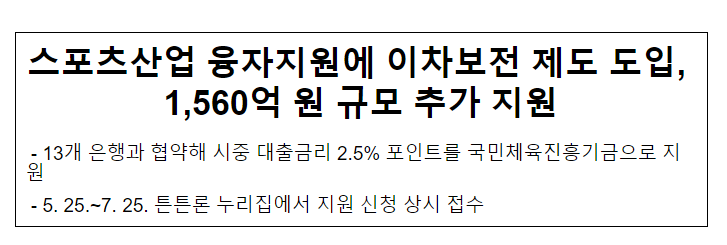 스포츠산업 융자지원에 이차보전 제도 도입, 1,560억 원 규모 추가 지원

- 13개 은행과 협약해 시중 대출금리 2.5% 포인트를 국민체육진흥기금으로 지원

- 5. 25.~7. 25. 튼튼론 누리집에서 지원 신청 상시 접수